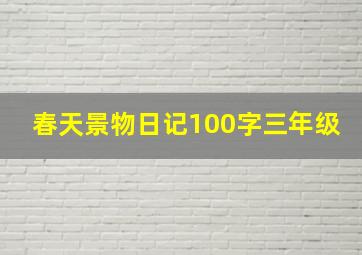 春天景物日记100字三年级